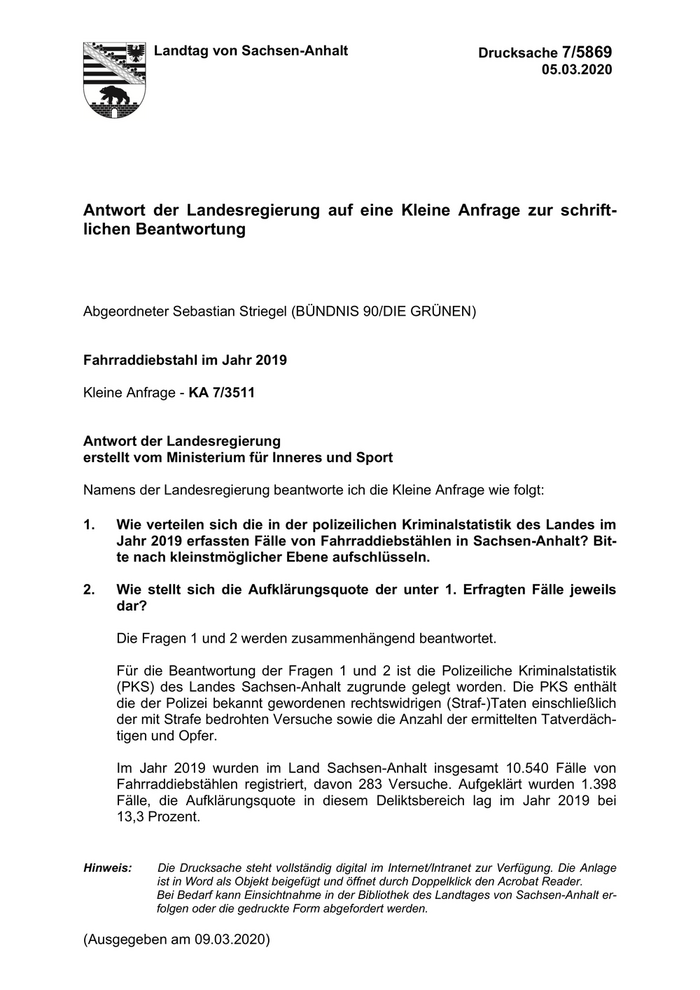 Landtag von Sachsen-Anhalt

Drucksache 7/5869
05.03.2020

Antwort der Landesregierung auf eine Kleine Anfrage zur schriftlichen Beantwortung

Abgeordneter Sebastian Striegel (BÜNDNIS 90/DIE GRÜNEN)

Fahrraddiebstahl im Jahr 2019

Kleine Anfrage - KA 7/3511

Antwort der Landesregierung
erstellt vom Ministerium für Inneres und Sport

Namens der Landesregierung beantworte ich die Kleine Anfrage wie folgt:

1. Wie verteilen sich die in der polizeilichen Kriminalstatistik des Landes im Jahr 2019 erfassten Fälle von Fahrraddiebstählen in Sachsen-Anhalt? Bitte nach kleinstmöglicher Ebene aufschlüsseln.

2. Wie stellt sich die Aufklärungsquote der unter 1. Erfragten Fälle jeweils dar?

Die Fragen 1 und 2 werden zusammenhängend beantwortet.

Für die Beantwortung der Fragen 1 und 2 ist die Polizeiliche Kriminalstatistik (PKS) des Landes Sachsen-Anhalt zugrunde gelegt worden. Die PKS enthält die der Polizei bekannt gewordenen rechtswidrigen (Straf-)Taten einschließlich der mit Strafe bedrohten Versuche sowie die Anzahl der ermittelten Tatverdächtigen und Opfer.

Im Jahr 2019 wurden im Land Sachsen-Anhalt insgesamt 10.540 Fälle von Fahrraddiebstählen registriert, davon 283 Versuche. Aufgeklärt wurden 1.398 Fälle, die Aufklärungsquote in diesem Deliktsbereich lag im Jahr 2019 bei 13,3 Prozent.

Hinweis: Die Drucksache steht vollständig digital im Internet/Intranet zur Verfügung. Die Anlage ist in Word als Objekt beigefügt und öffnet durch Doppelklick den Acrobat Reader. Bei Bedarf kann Einsichtnahme in der Bibliothek des Landtages von Sachsen-Anhalt erfolgen oder die gedruckte Form abgefordert werden.

(Ausgegeben am 09.03.2020)